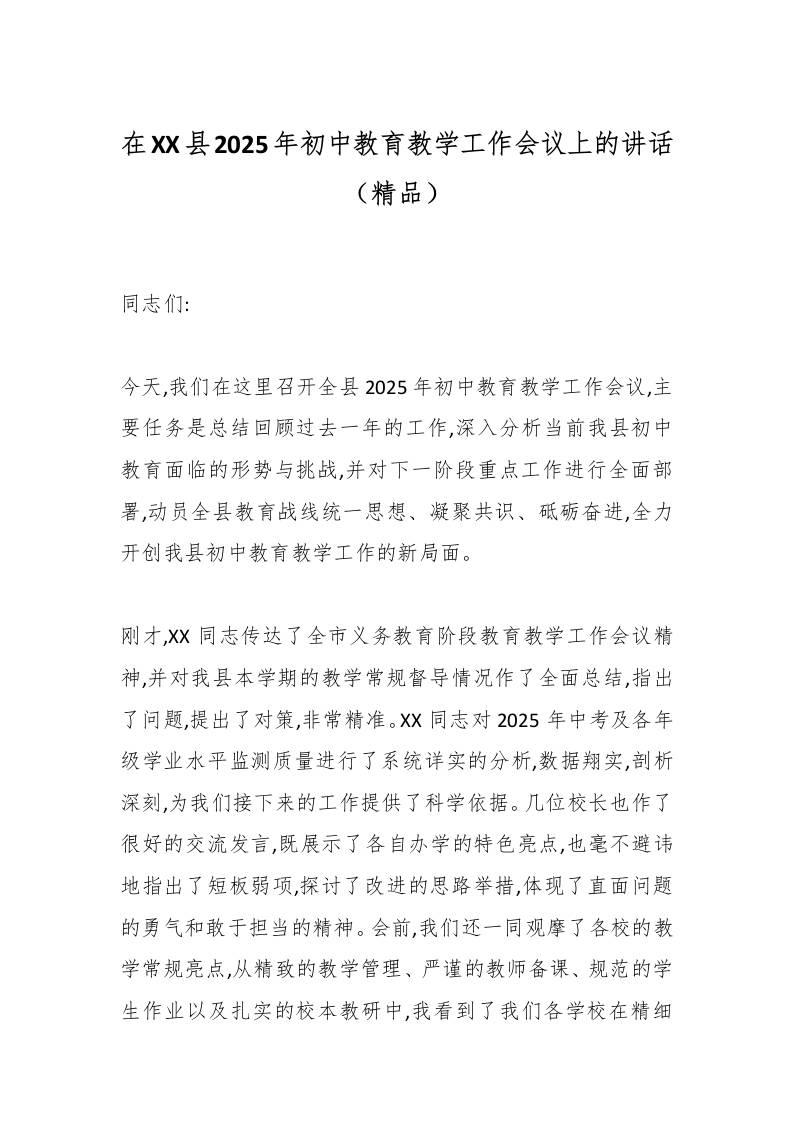 在XX县2025年初中教育教学工作会议上的讲话（精品）

同志们:

今天,我们在这里召开全县2025年初中教育教学工作会议,主要任务是总结回顾过去一年的工作,深入分析当前我县初中教育面临的形势与挑战,并对下一阶段重点工作进行全面部署,动员全县教育战线统一思想、凝聚共识、砥砺奋进,全力开创我县初中教育教学工作的新局面。

刚才,XX同志传达了全市义务教育阶段教育教学工作会议精神,并对我县本学期的教学常规督导情况作了全面总结,指出了问题,提出了对策,非常精准。XX同志对2025年中考及各年级学业水平监测质量进行了系统详实的分析,数据翔实,剖析深刻,为我们接下来的工作提供了科学依据。几位校长也作了很好的交流发言,既展示了各自办学的特色亮点,也毫不避讳地指出了短板弱项,探讨了改进的思路举措,体现了直面问题的勇气和敢于担当的精神。会前,我们还一同观摩了各校的教学常规亮点,从精致的教学管理、严谨的教师备课、规范的学生作业以及扎实的校本教研中,我看到了我们各学校在精细